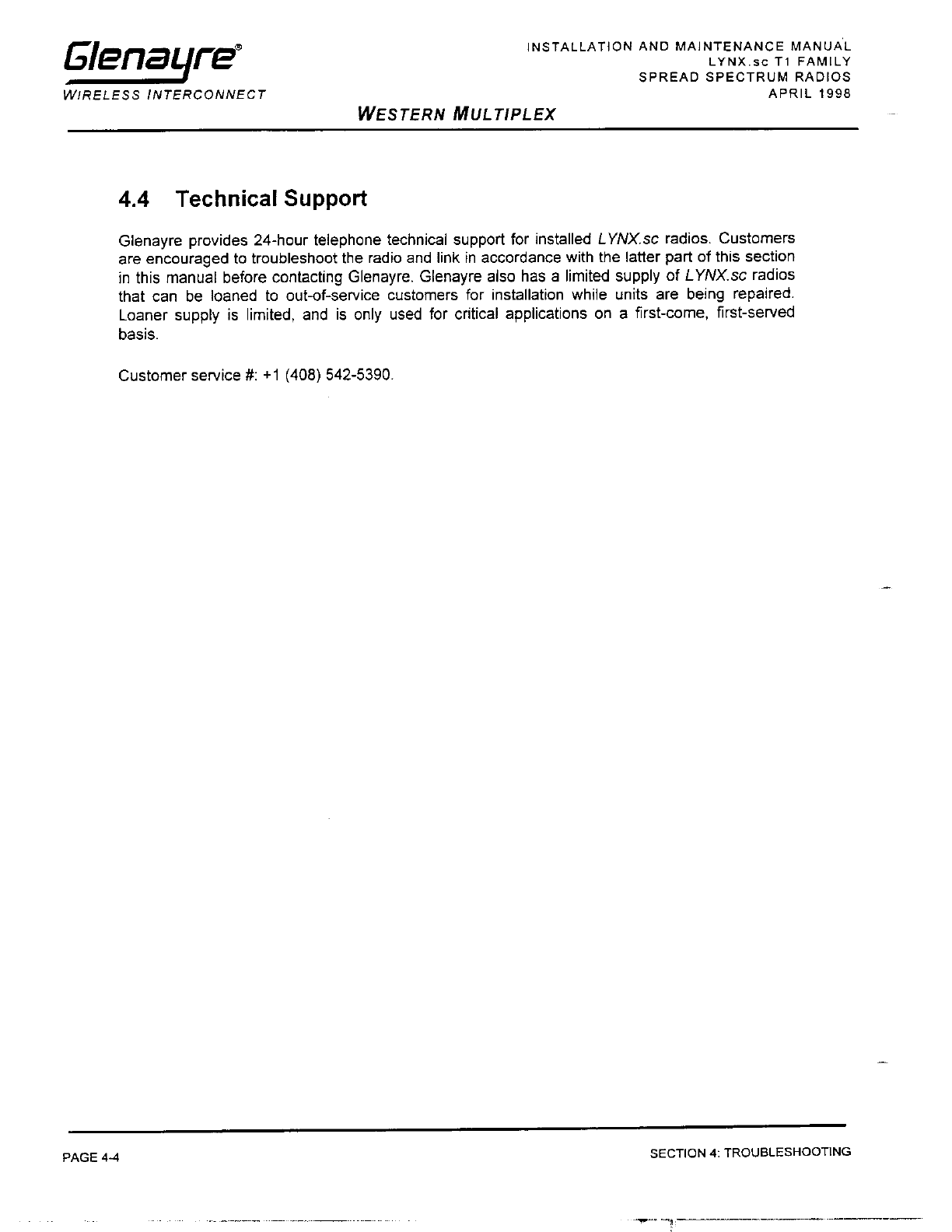 Glenayre®
WIRELESS INTERCONNECT

INSTALLATION AND MAINTENANCE MANUAL
LYNX.sc T1 FAMILY
SPREAD SPECTRUM RADIOS
APRIL 1998

WESTERN MULTIPLEX

4.4 Technical Support

Glenayre provides 24-hour telephone technical support for installed LYNX.sc radios. Customers are encouraged to troubleshoot the radio and link in accordance with the latter part of this section in this manual before contacting Glenayre. Glenayre also has a limited supply of LYNX.sc radios that can be loaned to out-of-service customers for installation while units are being repaired. Loaner supply is limited, and is only used for critical applications on a first-come, first-served basis.

Customer service #: +1 (408) 542-5390.

PAGE 4-4

SECTION 4: TROUBLESHOOTING